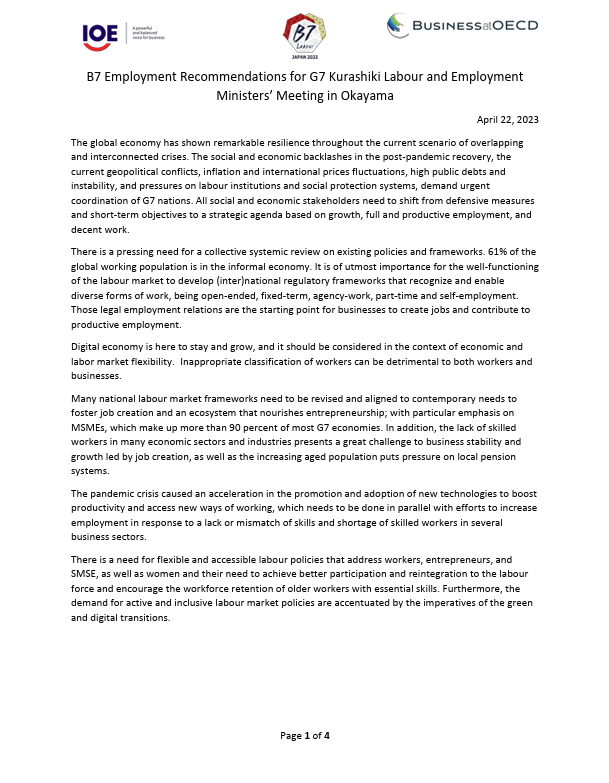 IOE A powerful and balanced voice for business

B7 Labour JAPAN 2023

BUSINESSatOECD

B7 Employment Recommendations for G7 Kurashiki Labour and Employment Ministers' Meeting in Okayama

April 22, 2023

The global economy has shown remarkable resilience throughout the current scenario of overlapping and interconnected crises. The social and economic backlashes in the post-pandemic recovery, the current geopolitical conflicts, inflation and international prices fluctuations, high public debts and instability, and pressures on labour institutions and social protection systems, demand urgent coordination of G7 nations. All social and economic stakeholders need to shift from defensive measures and short-term objectives to a strategic agenda based on growth, full and productive employment, and decent work.

There is a pressing need for a collective systemic review on existing policies and frameworks. 61% of the global working population is in the informal economy. It is of utmost importance for the well-functioning of the labour market to develop (inter)national regulatory frameworks that recognize and enable diverse forms of work, being open-ended, fixed-term, agency-work, part-time and self-employment. Those legal employment relations are the starting point for businesses to create jobs and contribute to productive employment.

Digital economy is here to stay and grow, and it should be considered in the context of economic and labor market flexibility. Inappropriate classification of workers can be detrimental to both workers and businesses.

Many national labour market frameworks need to be revised and aligned to contemporary needs to foster job creation and an ecosystem that nourishes entrepreneurship; with particular emphasis on MSMEs, which make up more than 90 percent of most G7 economies. In addition, the lack of skilled workers in many economic sectors and industries presents a great challenge to business stability and growth led by job creation, as well as the increasing aged population puts pressure on local pension systems.

The pandemic crisis caused an acceleration in the promotion and adoption of new technologies to boost productivity and access new ways of working, which needs to be done in parallel with efforts to increase employment in response to a lack or mismatch of skills and shortage of skilled workers in several business sectors.

There is a need for flexible and accessible labour policies that address workers, entrepreneurs, and SMSE, as well as women and their need to achieve better participation and reintegration to the labour force and encourage the workforce retention of older workers with essential skills. Furthermore, the demand for active and inclusive labour market policies are accentuated by the imperatives of the green and digital transitions.

Page 1 of 4